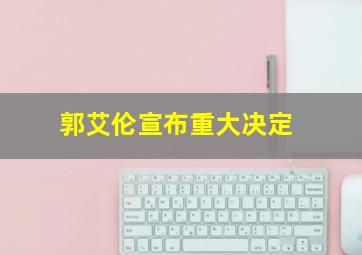 郭艾伦宣布重大决定